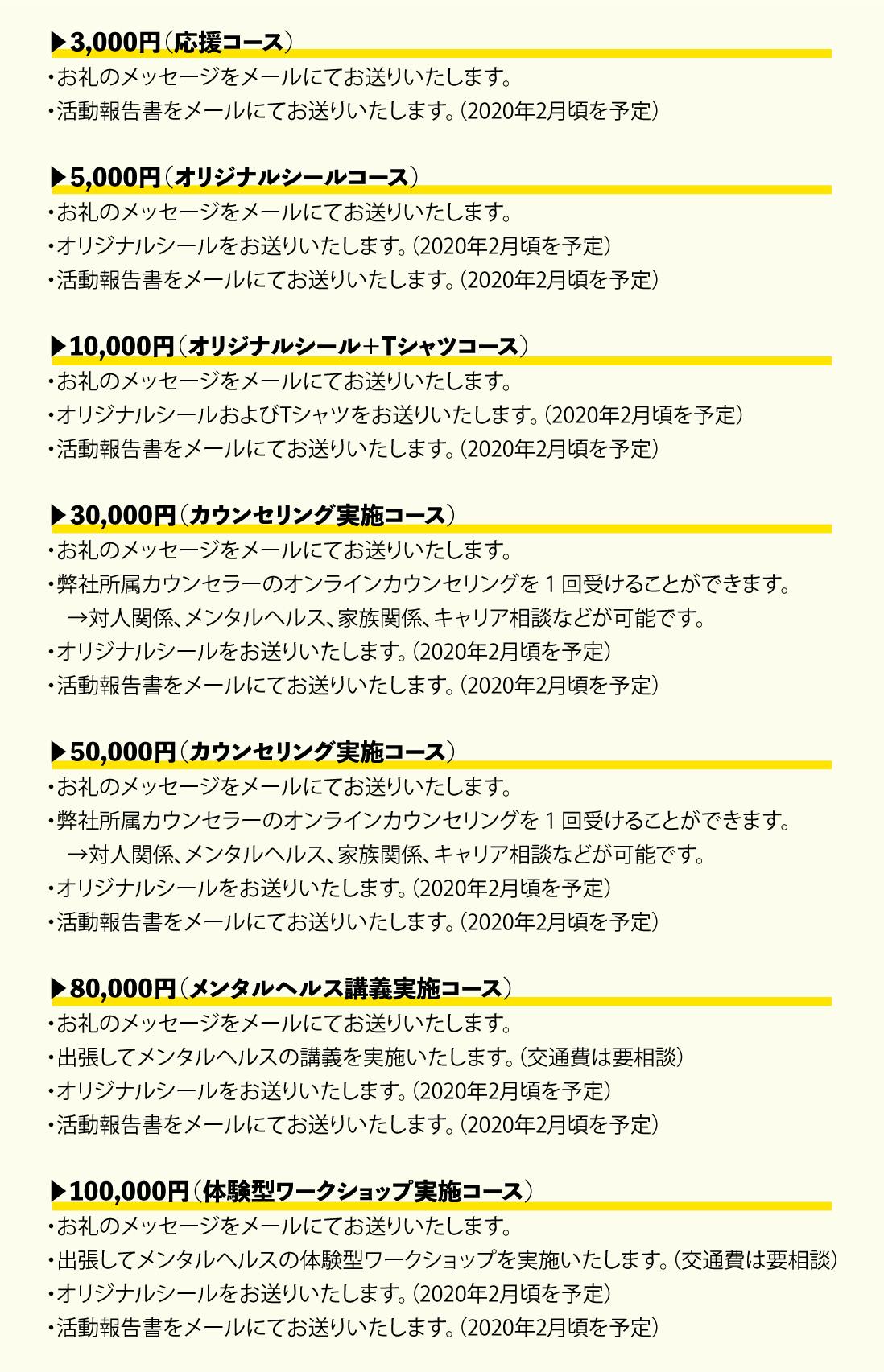 ▶3,000円(応援コース)
・お礼のメッセージをメールにてお送りいたします。
・活動報告書をメールにてお送りいたします。(2020年2月頃を予定)

▶5,000円(オリジナルシールコース)
・お礼のメッセージをメールにてお送りいたします。
・オリジナルシールをお送りいたします。(2020年2月頃を予定)
・活動報告書をメールにてお送りいたします。(2020年2月頃を予定)

▶10,000円(オリジナルシール+Tシャツコース)
・お礼のメッセージをメールにてお送りいたします。
・オリジナルシールおよびTシャツをお送りいたします。(2020年2月頃を予定)
・活動報告書をメールにてお送りいたします。(2020年2月頃を予定)

▶30,000円(カウンセリング実施コース)
・お礼のメッセージをメールにてお送りいたします。
・弊社所属カウンセラーのオンラインカウンセリングを1回受けることができます。
→対人関係、メンタルヘルス、家族関係、キャリア相談などが可能です。
・オリジナルシールをお送りいたします。(2020年2月頃を予定)
・活動報告書をメールにてお送りいたします。(2020年2月頃を予定)

▶50,000円(カウンセリング実施コース)
・お礼のメッセージをメールにてお送りいたします。
・弊社所属カウンセラーのオンラインカウンセリングを1回受けることができます。
→対人関係、メンタルヘルス、家族関係、キャリア相談などが可能です。
・オリジナルシールをお送りいたします。(2020年2月頃を予定)
・活動報告書をメールにてお送りいたします。(2020年2月頃を予定)

▶80,000円(メンタルヘルス講義実施コース)
・お礼のメッセージをメールにてお送りいたします。
・出張してメンタルヘルスの講義を実施いたします。(交通費は要相談)
・オリジナルシールをお送りいたします。(2020年2月頃を予定)
・活動報告書をメールにてお送りいたします。(2020年2月頃を予定)

▶100,000円(体験型ワークショップ実施コース)
・お礼のメッセージをメールにてお送りいたします。
・出張してメンタルヘルスの体験型ワークショップを実施いたします。(交通費は要相談)
・オリジナルシールをお送りいたします。(2020年2月頃を予定)
・活動報告書をメールにてお送りいたします。(2020年2月頃を予定)